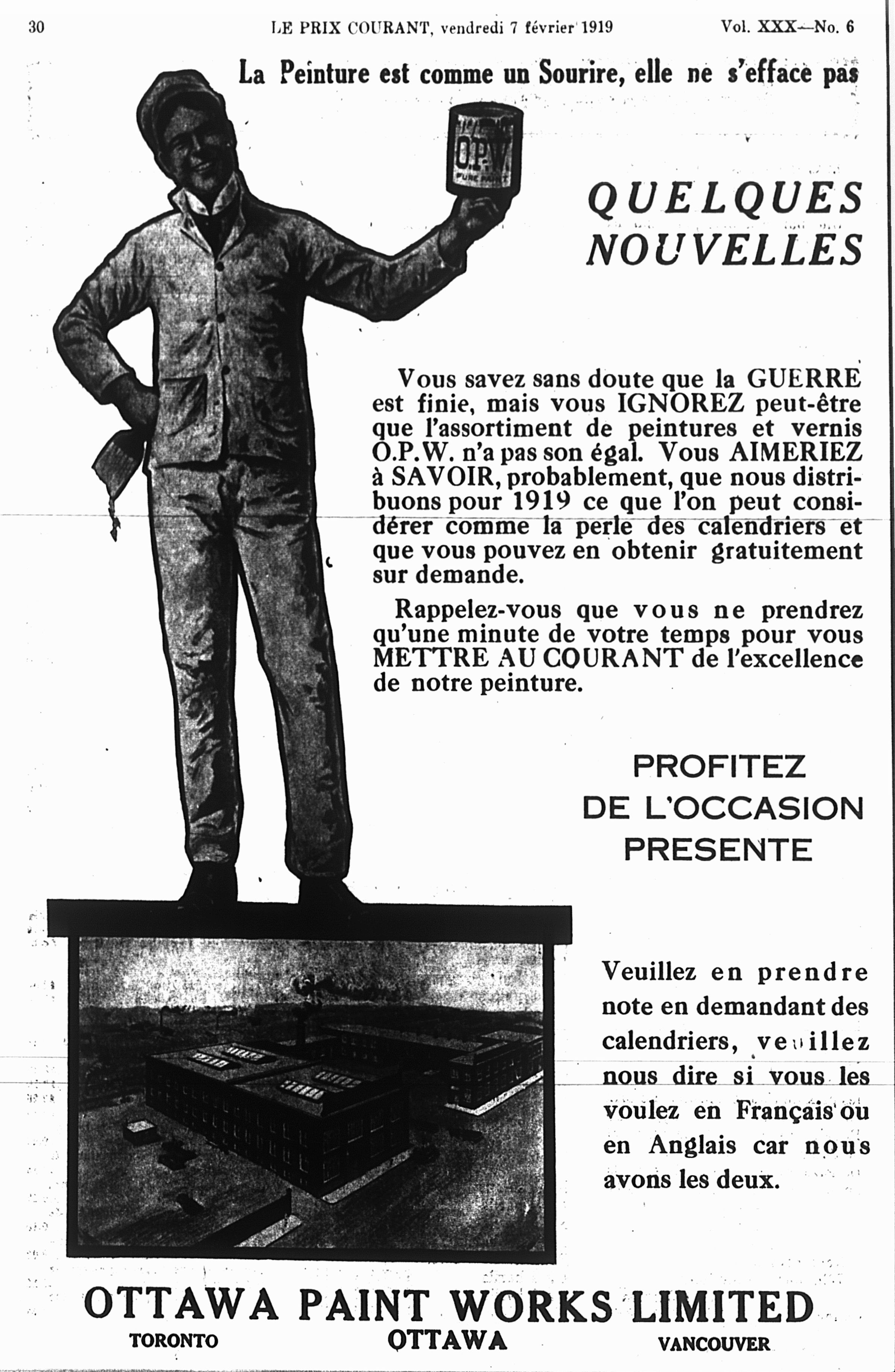 30 LE PRIX COURANT, vendredi 7 février 1919 Vol. XXX—No. 6

La Peinture est comme un Sourire, elle ne s'efface pas

O.P.W.
PURE PAINT

QUELQUES NOUVELLES

Vous savez sans doute que la GUERRE est finie, mais vous IGNOREZ peut-être que l'assortiment de peintures et vernis O.P.W. n'a pas son égal. Vous AIMERIEZ à SAVOIR, probablement, que nous distribuons pour 1919 ce que l'on peut considérer comme la perle des calendriers et que vous pouvez en obtenir gratuitement sur demande.

Rappelez-vous que vous ne prendrez qu'une minute de votre temps pour vous METTRE AU COURANT de l'excellence de notre peinture.

PROFITEZ DE L'OCCASION PRESENTE

Veuillez en prendre note en demandant des calendriers, veuillez nous dire si vous les voulez en Français ou en Anglais car nous avons les deux.

OTTAWA PAINT WORKS LIMITED
TORONTO OTTAWA VANCOUVER